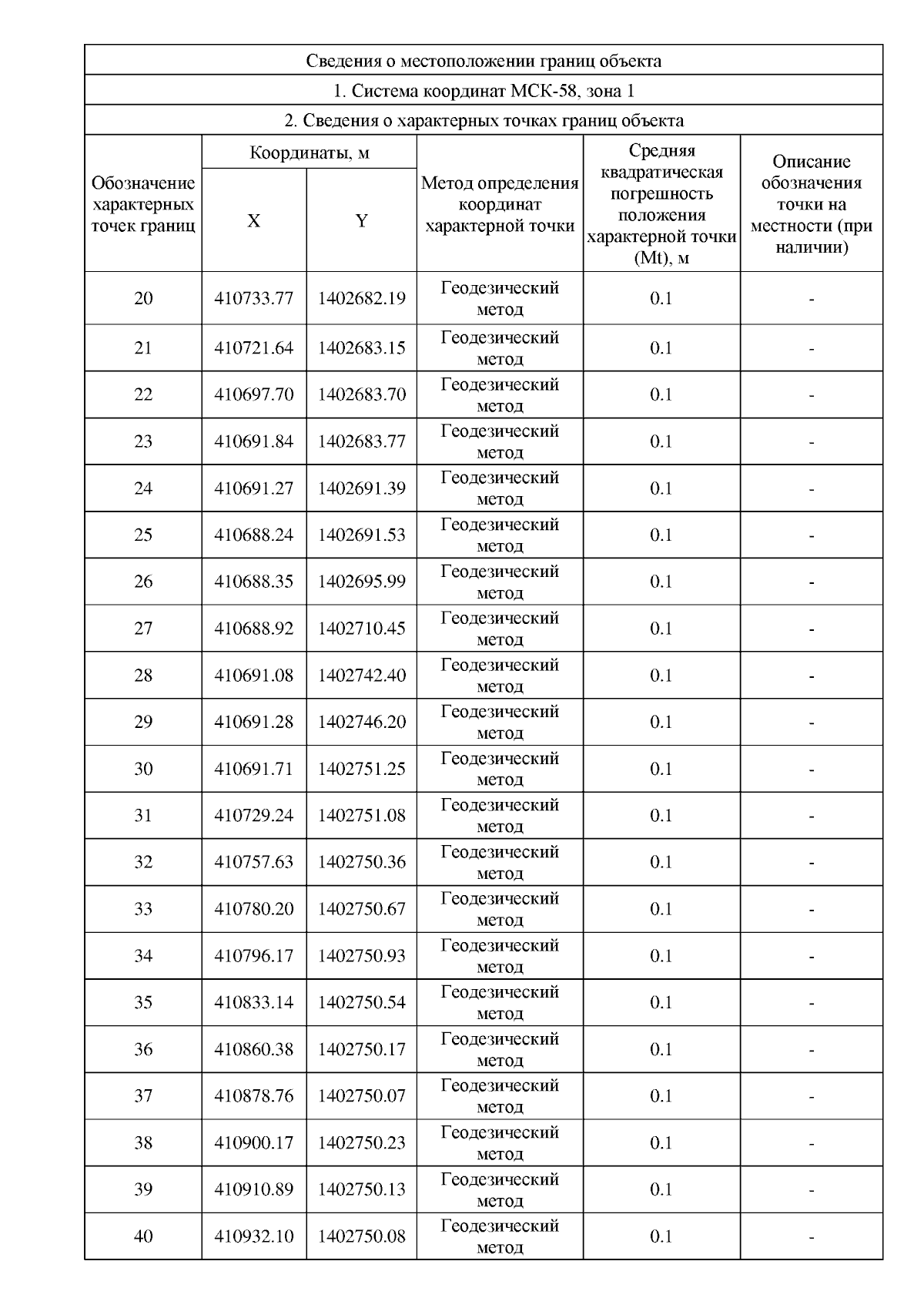 Сведения о местоположении границ объекта

1. Система координат МСК-58, зона 1

2. Сведения о характерных точках границ объекта

| Обозначение характерных точек границ | Координаты, м X | Координаты, м Y | Метод определения координат характерной точки | Средняя квадратическая погрешность положения характерной точки (Mt), м | Описание обозначения точки на местности (при наличии) |
|---|---|---|---|---|---|
| 20 | 410733.77 | 1402682.19 | Геодезический метод | 0.1 | - |
| 21 | 410721.64 | 1402683.15 | Геодезический метод | 0.1 | - |
| 22 | 410697.70 | 1402683.70 | Геодезический метод | 0.1 | - |
| 23 | 410691.84 | 1402683.77 | Геодезический метод | 0.1 | - |
| 24 | 410691.27 | 1402691.39 | Геодезический метод | 0.1 | - |
| 25 | 410688.24 | 1402691.53 | Геодезический метод | 0.1 | - |
| 26 | 410688.35 | 1402695.99 | Геодезический метод | 0.1 | - |
| 27 | 410688.92 | 1402710.45 | Геодезический метод | 0.1 | - |
| 28 | 410691.08 | 1402742.40 | Геодезический метод | 0.1 | - |
| 29 | 410691.28 | 1402746.20 | Геодезический метод | 0.1 | - |
| 30 | 410691.71 | 1402751.25 | Геодезический метод | 0.1 | - |
| 31 | 410729.24 | 1402751.08 | Геодезический метод | 0.1 | - |
| 32 | 410757.63 | 1402750.36 | Геодезический метод | 0.1 | - |
| 33 | 410780.20 | 1402750.67 | Геодезический метод | 0.1 | - |
| 34 | 410796.17 | 1402750.93 | Геодезический метод | 0.1 | - |
| 35 | 410833.14 | 1402750.54 | Геодезический метод | 0.1 | - |
| 36 | 410860.38 | 1402750.17 | Геодезический метод | 0.1 | - |
| 37 | 410878.76 | 1402750.07 | Геодезический метод | 0.1 | - |
| 38 | 410900.17 | 1402750.23 | Геодезический метод | 0.1 | - |
| 39 | 410910.89 | 1402750.13 | Геодезический метод | 0.1 | - |
| 40 | 410932.10 | 1402750.08 | Геодезический метод | 0.1 | - |